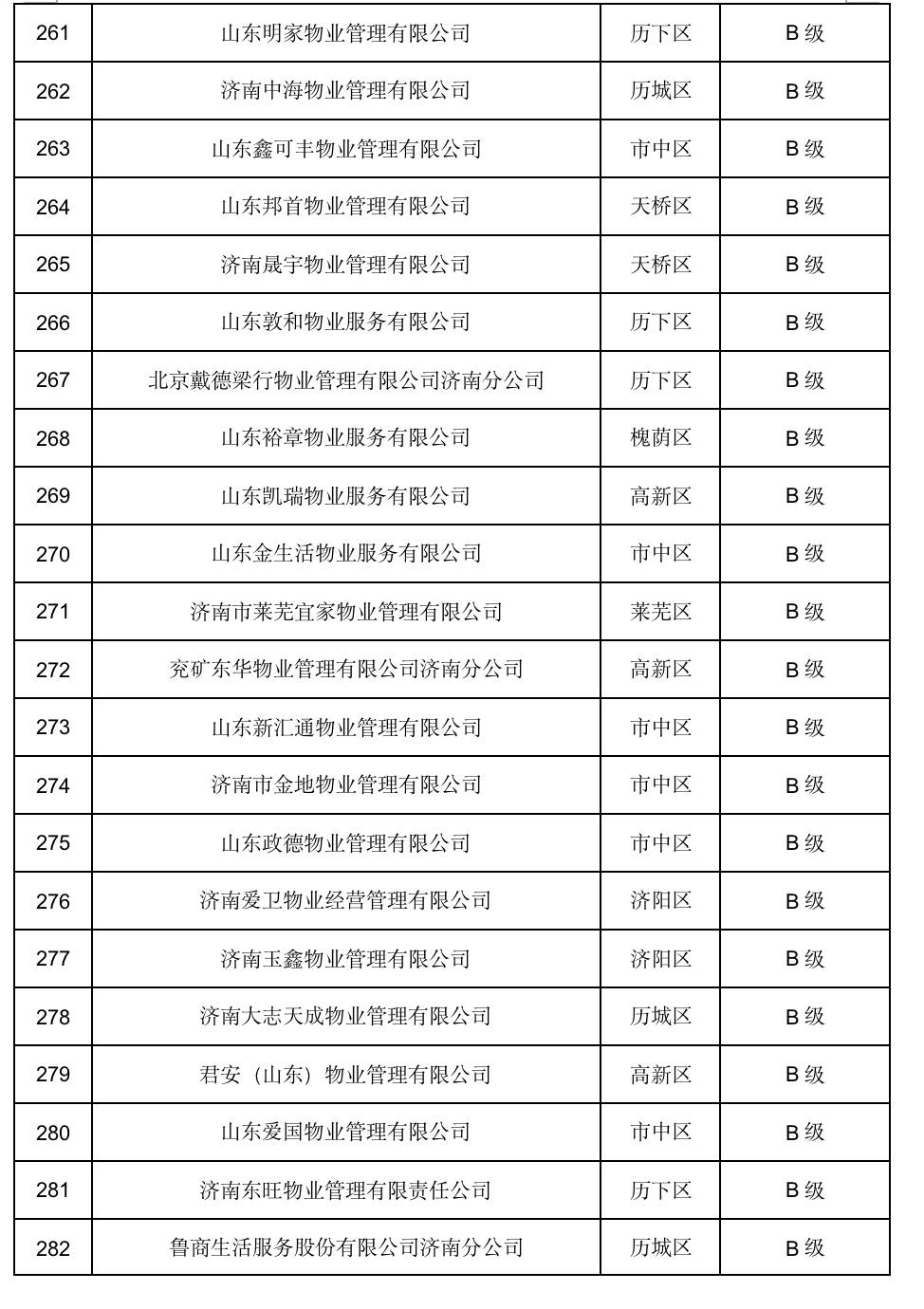 | 261 | 山东明家物业管理有限公司 | 历下区 | B 级 |
|---|---|---|---|
| 262 | 济南中海物业管理有限公司 | 历城区 | B 级 |
| 263 | 山东鑫可丰物业管理有限公司 | 市中区 | B 级 |
| 264 | 山东邦首物业管理有限公司 | 天桥区 | B 级 |
| 265 | 济南晟宇物业管理有限公司 | 天桥区 | B 级 |
| 266 | 山东敦和物业服务有限公司 | 历下区 | B 级 |
| 267 | 北京戴德梁行物业管理有限公司济南分公司 | 历下区 | B 级 |
| 268 | 山东裕章物业服务有限公司 | 槐荫区 | B 级 |
| 269 | 山东凯瑞物业服务有限公司 | 高新区 | B 级 |
| 270 | 山东金生活物业服务有限公司 | 市中区 | B 级 |
| 271 | 济南市莱芜宜家物业管理有限公司 | 莱芜区 | B 级 |
| 272 | 兖矿东华物业管理有限公司济南分公司 | 高新区 | B 级 |
| 273 | 山东新汇通物业管理有限公司 | 市中区 | B 级 |
| 274 | 济南市金地物业管理有限公司 | 市中区 | B 级 |
| 275 | 山东政德物业管理有限公司 | 市中区 | B 级 |
| 276 | 济南爱卫物业经营管理有限公司 | 济阳区 | B 级 |
| 277 | 济南玉鑫物业管理有限公司 | 济阳区 | B 级 |
| 278 | 济南大志天成物业管理有限公司 | 历城区 | B 级 |
| 279 | 君安（山东）物业管理有限公司 | 高新区 | B 级 |
| 280 | 山东爱国物业管理有限公司 | 市中区 | B 级 |
| 281 | 济南东旺物业管理有限责任公司 | 历下区 | B 级 |
| 282 | 鲁商生活服务股份有限公司济南分公司 | 历城区 | B 级 |